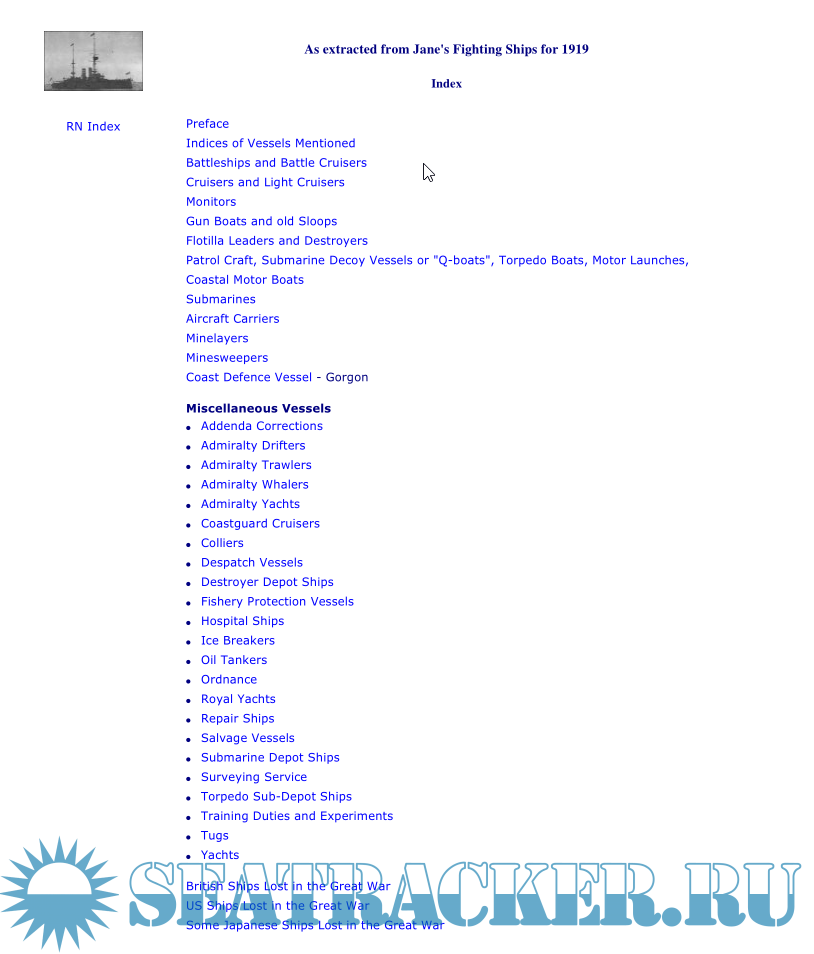 As extracted from Jane's Fighting Ships for 1919

Index

RN Index

Preface
Indices of Vessels Mentioned
Battleships and Battle Cruisers
Cruisers and Light Cruisers
Monitors
Gun Boats and old Sloops
Flotilla Leaders and Destroyers
Patrol Craft, Submarine Decoy Vessels or "Q-boats", Torpedo Boats, Motor Launches, Coastal Motor Boats
Submarines
Aircraft Carriers
Minelayers
Minesweepers
Coast Defence Vessel - Gorgon

Miscellaneous Vessels
- Addenda Corrections
- Admiralty Drifters
- Admiralty Trawlers
- Admiralty Whalers
- Admiralty Yachts
- Coastguard Cruisers
- Colliers
- Despatch Vessels
- Destroyer Depot Ships
- Fishery Protection Vessels
- Hospital Ships
- Ice Breakers
- Oil Tankers
- Ordnance
- Royal Yachts
- Repair Ships
- Salvage Vessels
- Submarine Depot Ships
- Surveying Service
- Torpedo Sub-Depot Ships
- Training Duties and Experiments
- Tugs
- Yachts

British Ships Lost in the Great War
US Ships Lost in the Great War
Some Japanese Ships Lost in the Great War

SEATRACKER.RU